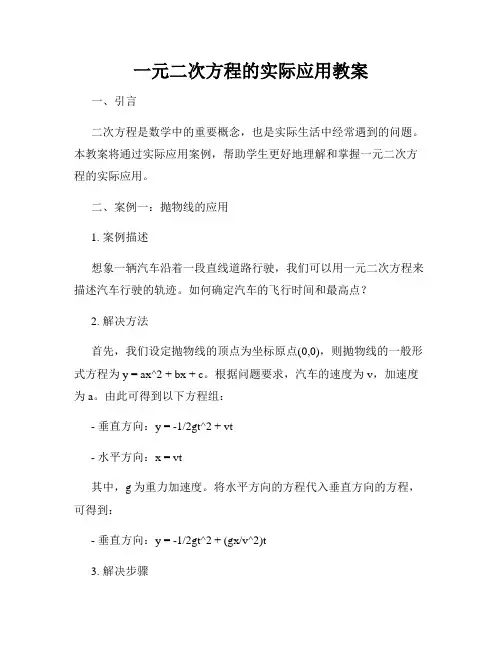 一元二次方程的实际应用教案

一、引言

二次方程是数学中的重要概念，也是实际生活中经常遇到的问题。本教案将通过实际应用案例，帮助学生更好地理解和掌握一元二次方程的实际应用。

二、案例一：抛物线的应用

1. 案例描述

想象一辆汽车沿着一段直线道路行驶，我们可以用一元二次方程来描述汽车行驶的轨迹。如何确定汽车的飞行时间和最高点？

2. 解决方法

首先，我们设定抛物线的顶点为坐标原点(0,0)，则抛物线的一般形式方程为 y = ax^2 + bx + c。根据问题要求，汽车的速度为 v，加速度为 a。由此可得到以下方程组：

- 垂直方向：y = -1/2gt^2 + vt

- 水平方向：x = vt

其中，g 为重力加速度。将水平方向的方程代入垂直方向的方程，可得到：

- 垂直方向：y = -1/2gt^2 + (gx/v^2)t

3. 解决步骤